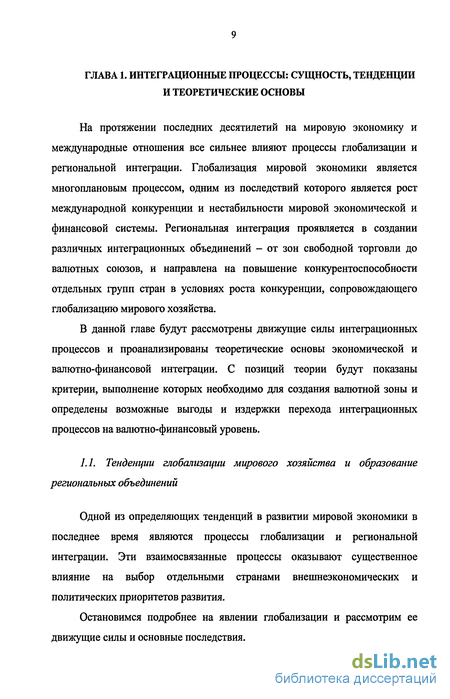 9

ГЛАВА 1. ИНТЕГРАЦИОННЫЕ ПРОЦЕССЫ: СУЩНОСТЬ, ТЕНДЕНЦИИ И ТЕОРЕТИЧЕСКИЕ ОСНОВЫ

На протяжении последних десятилетий на мировую экономику и международные отношения все сильнее влияют процессы глобализации и региональной интеграции. Глобализация мировой экономики является многоплановым процессом, одним из последствий которого является рост международной конкуренции и нестабильности мировой экономической и финансовой системы. Региональная интеграция проявляется в создании различных интеграционных объединений – от зон свободной торговли до валютных союзов, и направлена на повышение конкурентоспособности отдельных групп стран в условиях роста конкуренции, сопровождающего глобализацию мирового хозяйства.

В данной главе будут рассмотрены движущие силы интеграционных процессов и проанализированы теоретические основы экономической и валютно-финансовой интеграции. С позиций теории будут показаны критерии, выполнение которых необходимо для создания валютной зоны и определены возможные выгоды и издержки перехода интеграционных процессов на валютно-финансовый уровень.

1.1. Тенденции глобализации мирового хозяйства и образование региональных объединений

Одной из определяющих тенденций в развитии мировой экономики в последнее время являются процессы глобализации и региональной интеграции. Эти взаимосвязанные процессы оказывают существенное влияние на выбор отдельными странами внешнеэкономических и политических приоритетов развития.

Остановимся подробнее на явлении глобализации и рассмотрим ее движущие силы и основные последствия.

dsLib.net
библиотека диссертаций